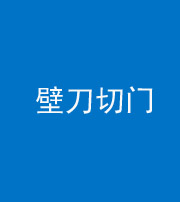 壁刀切门